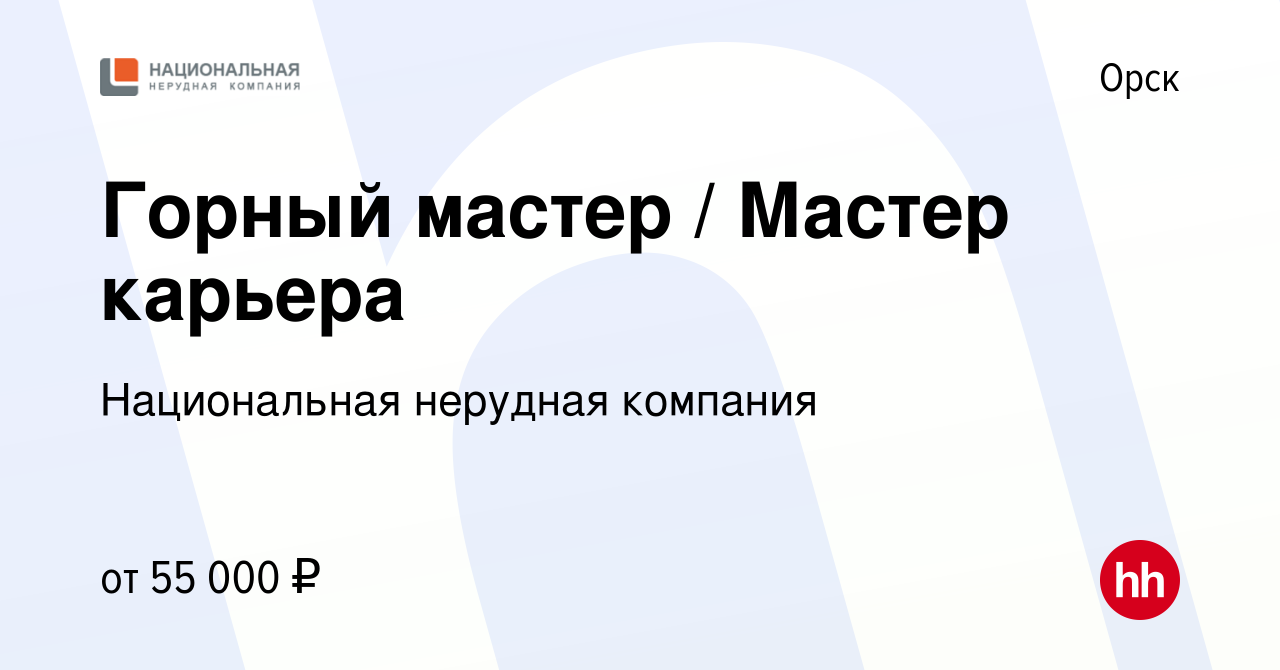 НАЦИОНАЛЬНАЯ
НЕРУДНАЯ КОМПАНИЯ

Орск

Горный мастер / Мастер карьера

Национальная нерудная компания

от 55 000 ₽

hh